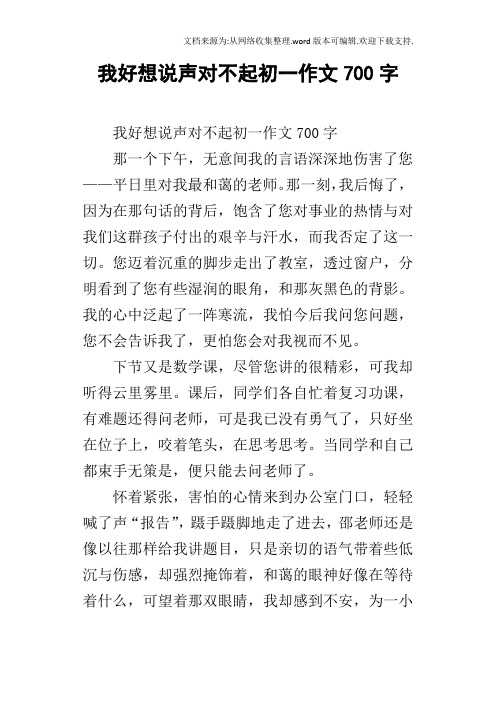 文档来源为:从网络收集整理.word版本可编辑.欢迎下载支持.

我好想说声对不起初一作文700字

我好想说声对不起初一作文700字

那一个下午，无意间我的言语深深地伤害了您——平日里对我最和蔼的老师。那一刻，我后悔了，因为在那句话的背后，饱含了您对事业的热情与对我们这群孩子付出的艰辛与汗水，而我否定了这一切。您迈着沉重的脚步走出了教室，透过窗户，分明看到了您有些湿润的眼角，和那灰黑色的背影。我的心中泛起了一阵寒流，我怕今后我问您问题，您不会告诉我了，更怕您会对我视而不见。

下节又是数学课，尽管您讲的很精彩，可我却听得云里雾里。课后，同学们各自忙着复习功课，有难题还得问老师，可是我已没有勇气了，只好坐在位子上，咬着笔头，在思考思考。当同学和自己都束手无策是，便只能去问老师了。

怀着紧张，害怕的心情来到办公室门口，轻轻喊了声“报告”，蹑手蹑脚地走了进去，邵老师还是像以往那样给我讲题目，只是亲切的语气带着些低沉与伤感，却强烈掩饰着，和蔼的眼神好像在等待着什么，可望着那双眼睛，我却感到不安，为一小